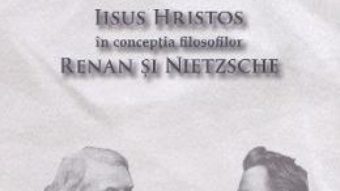 IISUS HRISTOS
în concepția filosofilor
RENAN ȘI NIETZSCHE